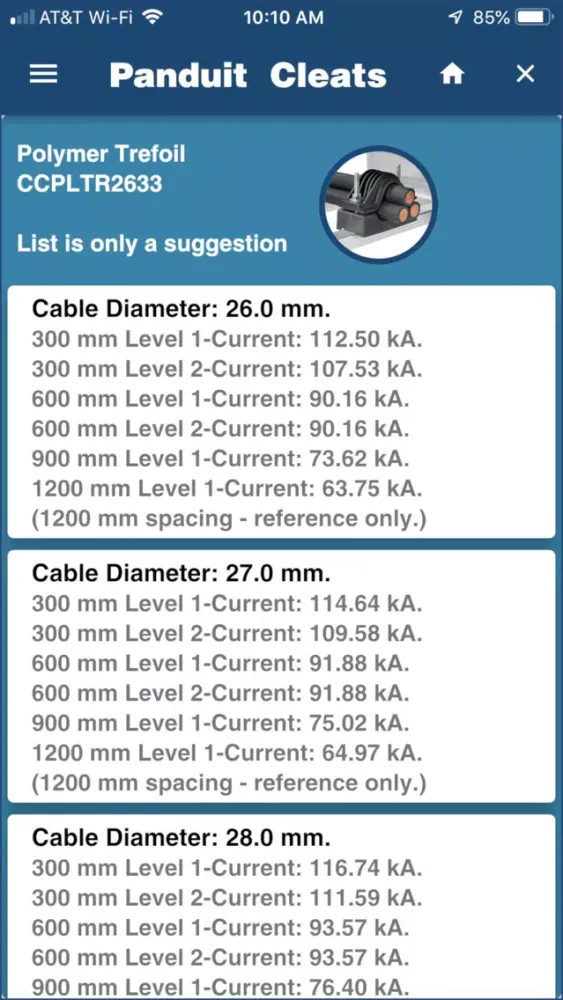 AT&T Wi-Fi 10:10 AM 85%

Panduit Cleats

Polymer Trefoil
CCPLTR2633

List is only a suggestion

Cable Diameter: 26.0 mm.
300 mm Level 1-Current: 112.50 kA.
300 mm Level 2-Current: 107.53 kA.
600 mm Level 1-Current: 90.16 kA.
600 mm Level 2-Current: 90.16 kA.
900 mm Level 1-Current: 73.62 kA.
1200 mm Level 1-Current: 63.75 kA.
(1200 mm spacing - reference only.)

Cable Diameter: 27.0 mm.
300 mm Level 1-Current: 114.64 kA.
300 mm Level 2-Current: 109.58 kA.
600 mm Level 1-Current: 91.88 kA.
600 mm Level 2-Current: 91.88 kA.
900 mm Level 1-Current: 75.02 kA.
1200 mm Level 1-Current: 64.97 kA.
(1200 mm spacing - reference only.)

Cable Diameter: 28.0 mm.
300 mm Level 1-Current: 116.74 kA.
300 mm Level 2-Current: 111.59 kA.
600 mm Level 1-Current: 93.57 kA.
600 mm Level 2-Current: 93.57 kA.
900 mm Level 1-Current: 76.40 kA.